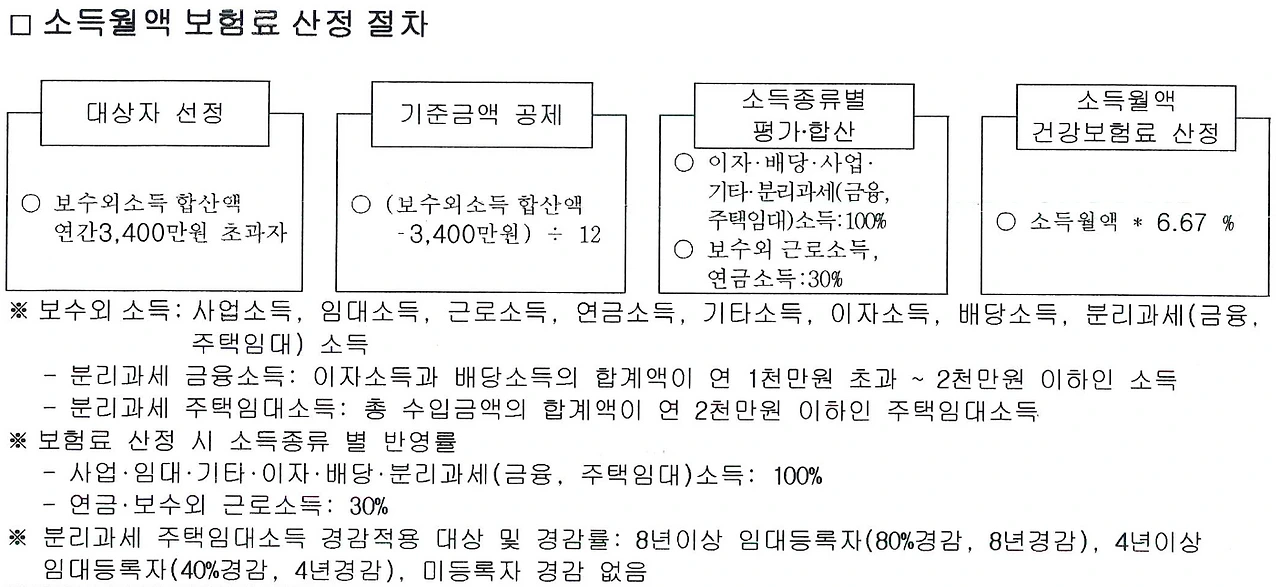 □ 소득월액 보험료 산정 절차

대상자 선정

○ 보수외소득 합산액 연간3,400만원 초과자

기준금액 공제

○ (보수외소득 합산액 -3,400만원) ÷ 12

소득종류별 평가·합산

○ 이자·배당·사업·기타·분리과세(금융, 주택임대)소득:100%

○ 보수외 근로소득, 연금소득:30%

소득월액 건강보험료 산정

○ 소득월액 * 6.67 %

※ 보수외 소득: 사업소득, 임대소득, 근로소득, 연금소득, 기타소득, 이자소득, 배당소득, 분리과세(금융, 주택임대) 소득

- 분리과세 금융소득: 이자소득과 배당소득의 합계액이 연 1천만원 초과 ~ 2천만원 이하인 소득

- 분리과세 주택임대소득: 총 수입금액의 합계액이 연 2천만원 이하인 주택임대소득

※ 보험료 산정 시 소득종류 별 반영률

- 사업·임대·기타·이자·배당·분리과세(금융, 주택임대)소득: 100%

- 연금·보수외 근로소득: 30%

※ 분리과세 주택임대소득 경감적용 대상 및 경감률: 8년이상 임대등록자(80%경감, 8년경감), 4년이상 임대등록자(40%경감, 4년경감), 미등록자 경감 없음